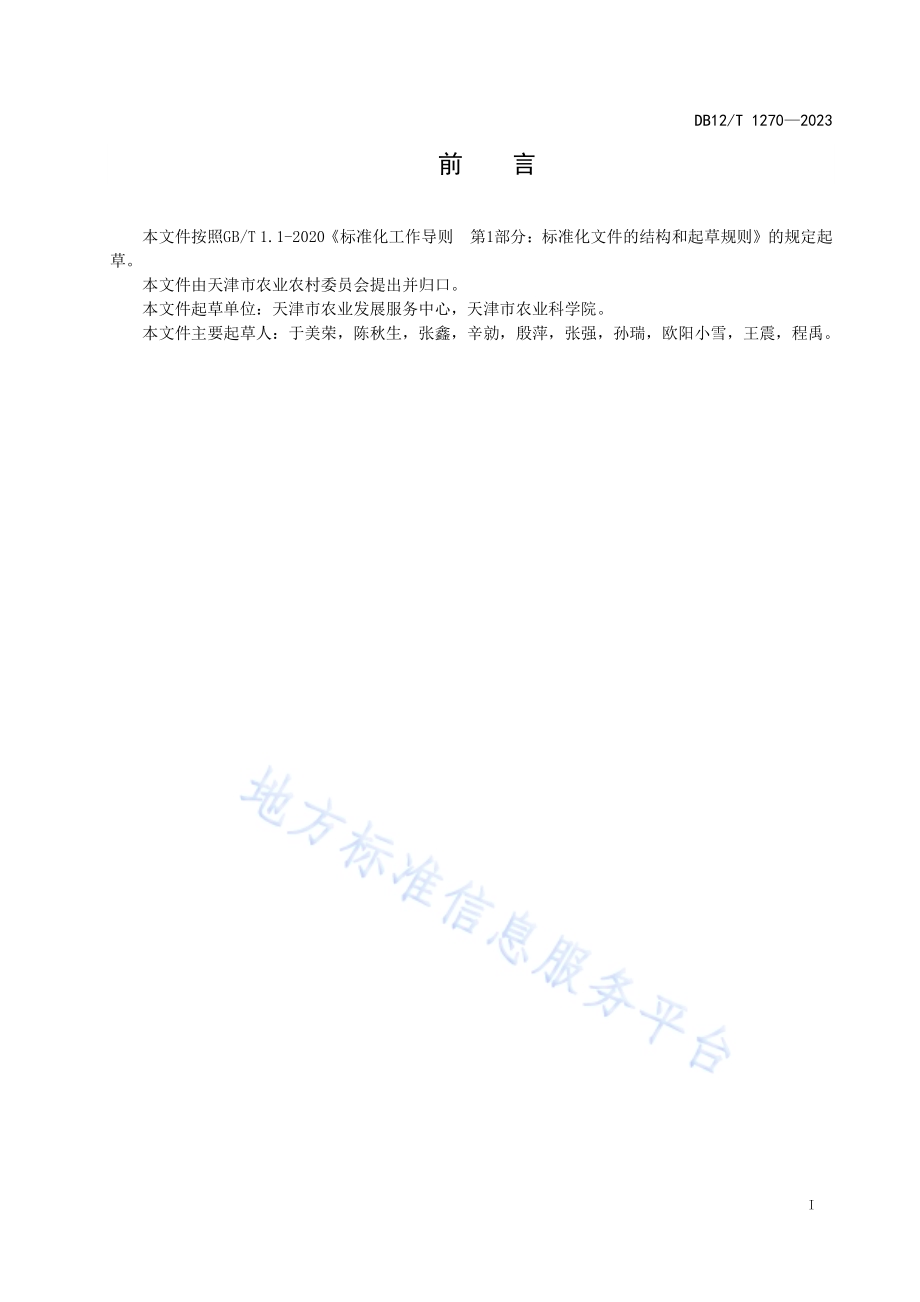 DB12/T 1270—2023

前 言

本文件按照GB/T 1.1-2020《标准化工作导则 第1部分：标准化文件的结构和起草规则》的规定起草。

本文件由天津市农业农村委员会提出并归口。

本文件起草单位：天津市农业发展服务中心，天津市农业科学院。

本文件主要起草人：于美荣，陈秋生，张鑫，辛勍，殷萍，张强，孙瑞，欧阳小雪，王震，程禹。

地方标准信息服务平台

I